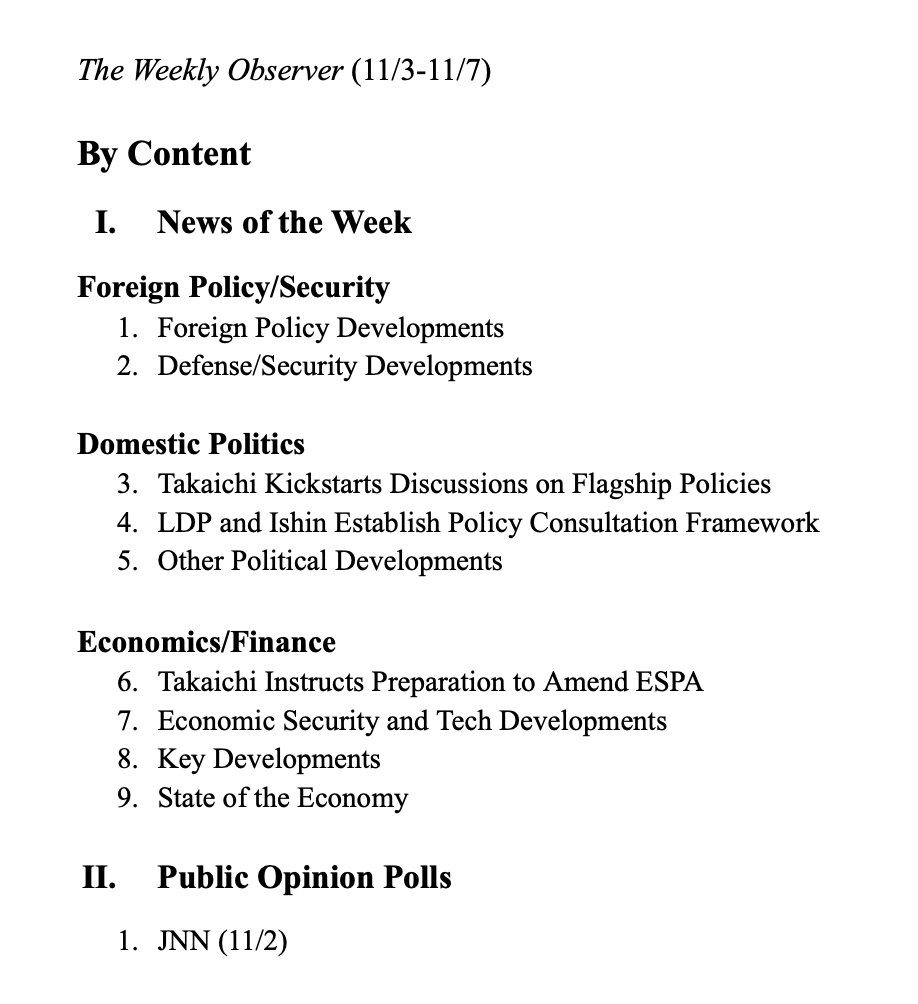 The Weekly Observer (11/3-11/7)

By Content

I. News of the Week

Foreign Policy/Security
1. Foreign Policy Developments
2. Defense/Security Developments

Domestic Politics
3. Takaichi Kickstarts Discussions on Flagship Policies
4. LDP and Ishin Establish Policy Consultation Framework
5. Other Political Developments

Economics/Finance
6. Takaichi Instructs Preparation to Amend ESPA
7. Economic Security and Tech Developments
8. Key Developments
9. State of the Economy

II. Public Opinion Polls

1. JNN (11/2)